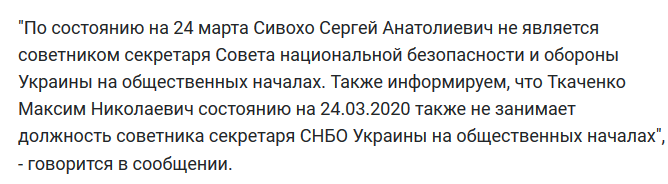 "По состоянию на 24 марта Сивохо Сергей Анатолиевич не является советником секретаря Совета национальной безопасности и обороны Украины на общественных началах. Также информируем, что Ткаченко Максим Николаевич состоянию на 24.03.2020 также не занимает должность советника секретаря СНБО Украины на общественных началах", - говорится в сообщении.